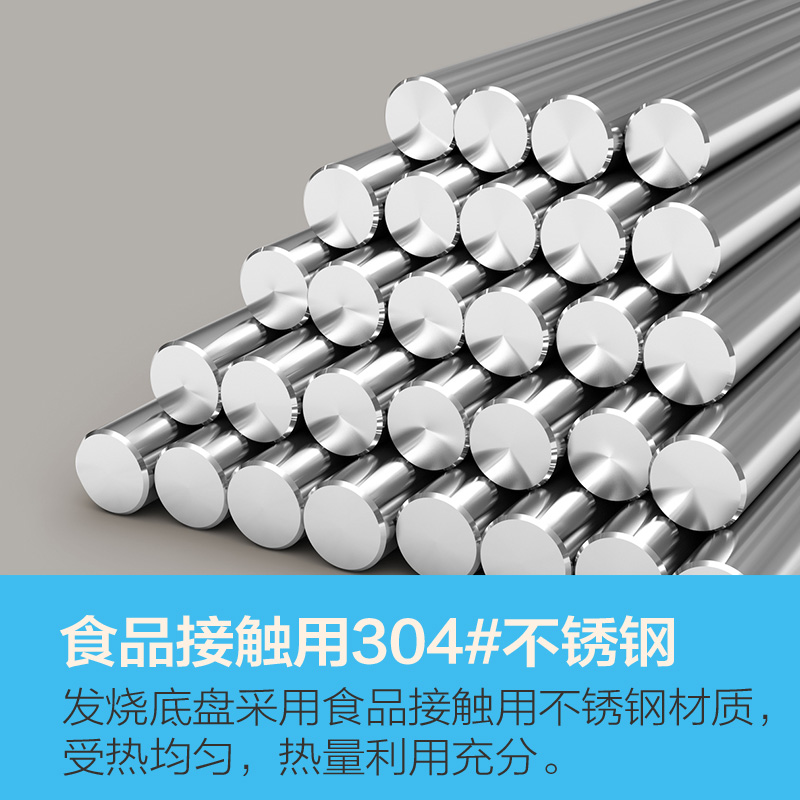 食品接触用304#不锈钢

发烧底盘采用食品接触用不锈钢材质，受热均匀，热量利用充分。